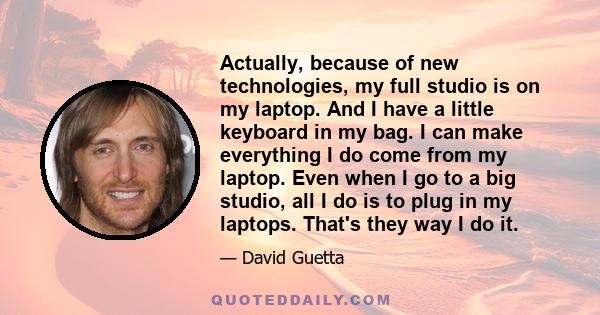 Actually, because of new technologies, my full studio is on my laptop. And I have a little keyboard in my bag. I can make everything I do come from my laptop. Even when I go to a big studio, all I do is to plug in my laptops. That's they way I do it.

— David Guetta

QUOTEDDAILY.COM